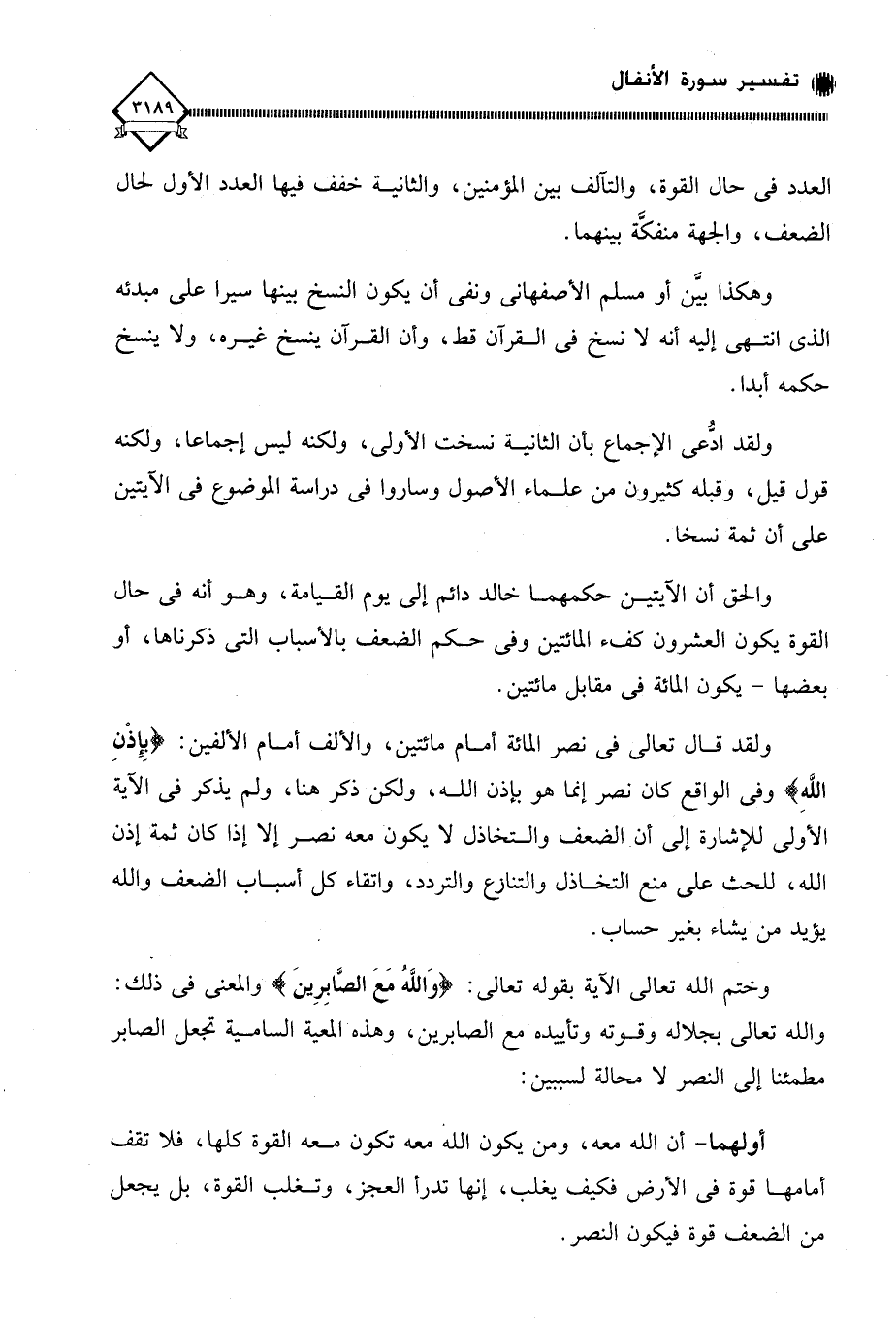 تفسير سورة الأنفال

٣١٨٩

العدد فى حال القوة، والتآلف بين المؤمنين، والثانية خفف فيها العدد الأول لحال الضعف، والجهة منفكَّة بينهما.

وهكذا بيَّن أو مسلم الأصفهانى ونفى أن يكون النسخ بينها سيرا على مبدئه الذى انتهى إليه أنه لا نسخ فى القرآن قط، وأن القرآن ينسخ غيره، ولا ينسخ حكمه أبدا.

ولقد ادُّعى الإجماع بأن الثانية نسخت الأولى، ولكنه ليس إجماعا، ولكنه قول قيل، وقبله كثيرون من علماء الأصول وساروا فى دراسة الموضوع فى الآيتين على أن ثمة نسخا.

والحق أن الآيتين حكمهما خالد دائم إلى يوم القيامة، وهو أنه فى حال القوة يكون العشرون كفء المائتين وفى حكم الضعف بالأسباب التى ذكرناها، أو بعضها - يكون المائة فى مقابل مائتين.

ولقد قال تعالى فى نصر المائة أمام مائتين، والألف أمام الألفين: ﴿بِإِذْنِ اللَّهِ﴾ وفى الواقع كان نصر إنما هو بإذن الله، ولكن ذكر هنا، ولم يذكر فى الآية الأولى للإشارة إلى أن الضعف والتخاذل لا يكون معه نصر إلا إذا كان ثمة إذن الله، للحث على منع التخاذل والتنازع والتردد، واتقاء كل أسباب الضعف والله يؤيد من يشاء بغير حساب.

وختم الله تعالى الآية بقوله تعالى: ﴿وَاللَّهُ مَعَ الصَّابِرِينَ﴾ والمعنى فى ذلك: والله تعالى بجلاله وقوته وتأييده مع الصابرين، وهذه المعية السامية تجعل الصابر مطمئنا إلى النصر لا محالة لسببين:

أولهما- أن الله معه، ومن يكون الله معه تكون معه القوة كلها، فلا تقف أمامها قوة فى الأرض فكيف يغلب، إنها تدرأ العجز، وتغلب القوة، بل يجعل من الضعف قوة فيكون النصر.